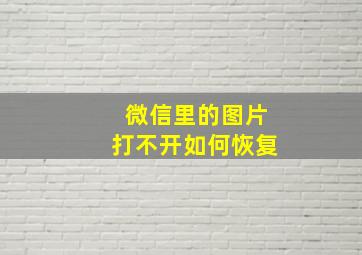 微信里的图片
打不开如何恢复